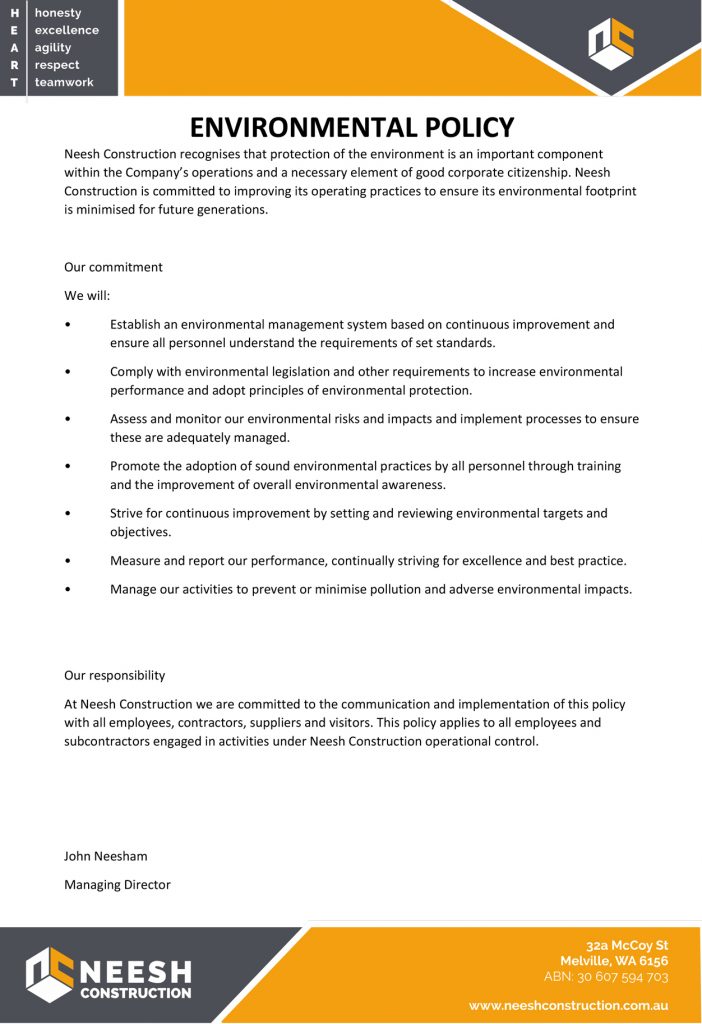 H honesty
E excellence
A agility
R respect
T teamwork

ENVIRONMENTAL POLICY

Neesh Construction recognises that protection of the environment is an important component within the Company's operations and a necessary element of good corporate citizenship. Neesh Construction is committed to improving its operating practices to ensure its environmental footprint is minimised for future generations.

Our commitment

We will:

• Establish an environmental management system based on continuous improvement and ensure all personnel understand the requirements of set standards.

• Comply with environmental legislation and other requirements to increase environmental performance and adopt principles of environmental protection.

• Assess and monitor our environmental risks and impacts and implement processes to ensure these are adequately managed.

• Promote the adoption of sound environmental practices by all personnel through training and the improvement of overall environmental awareness.

• Strive for continuous improvement by setting and reviewing environmental targets and objectives.

• Measure and report our performance, continually striving for excellence and best practice.

• Manage our activities to prevent or minimise pollution and adverse environmental impacts.

Our responsibility

At Neesh Construction we are committed to the communication and implementation of this policy with all employees, contractors, suppliers and visitors. This policy applies to all employees and subcontractors engaged in activities under Neesh Construction operational control.

John Neesham

Managing Director

NEESH CONSTRUCTION

32a McCoy St
Melville, WA 6156
ABN: 30 607 594 703

www.neeshconstruction.com.au